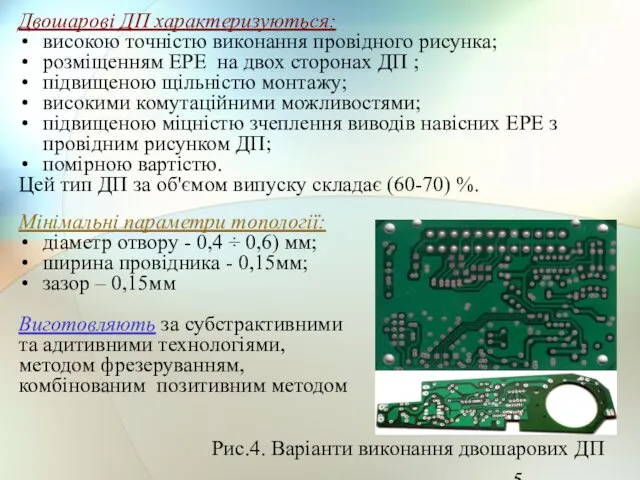 Двошарові ДП характеризуються:
• високою точністю виконання провідного рисунка;
• розміщенням ЕРЕ на двох сторонах ДП ;
• підвищеною щільністю монтажу;
• високими комутаційними можливостями;
• підвищеною міцністю зчеплення виводів навісних ЕРЕ з провідним рисунком ДП;
• помірною вартістю.
Цей тип ДП за об'ємом випуску складає (60-70) %.

Мінімальні параметри топології:
• діаметр отвору - 0,4 ÷ 0,6) мм;
• ширина провідника - 0,15мм;
• зазор – 0,15мм

Виготовляють за субстрактивними та адитивними технологіями, методом фрезеруванням, комбінованим позитивним методом

Рис.4. Варіанти виконання двошарових ДП

5